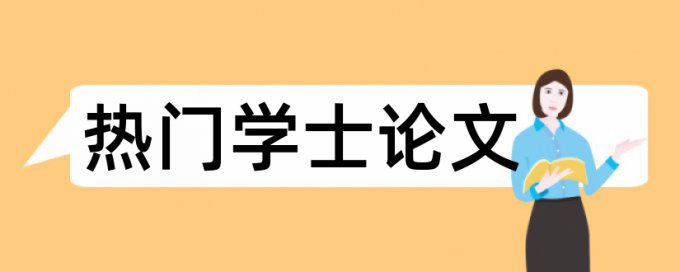 热门学士论文